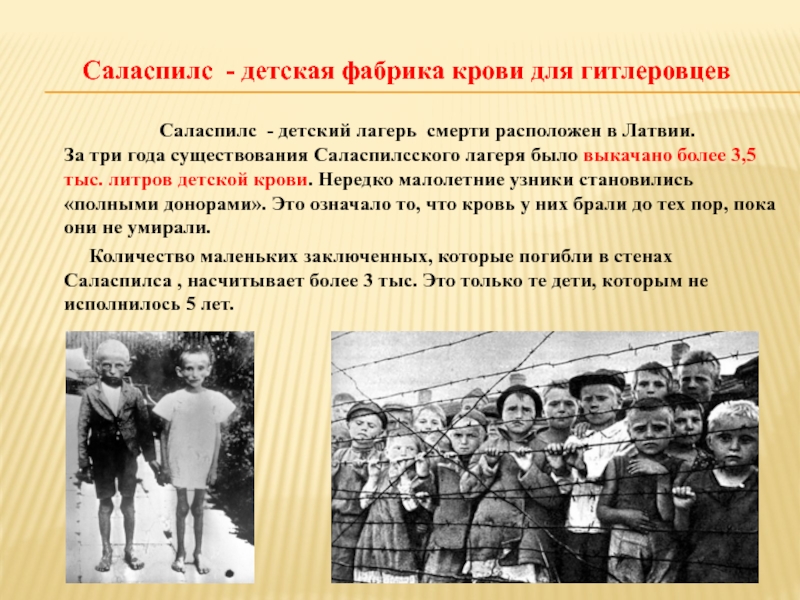 Саласпилс - детская фабрика крови для гитлеровцев

Саласпилс - детский лагерь смерти расположен в Латвии. За три года существования Саласпилсского лагеря было выкачано более 3,5 тыс. литров детской крови. Нередко малолетние узники становились «полными донорами». Это означало то, что кровь у них брали до тех пор, пока они не умирали.

Количество маленьких заключенных, которые погибли в стенах Саласпилса , насчитывает более 3 тыс. Это только те дети, которым не исполнилось 5 лет.